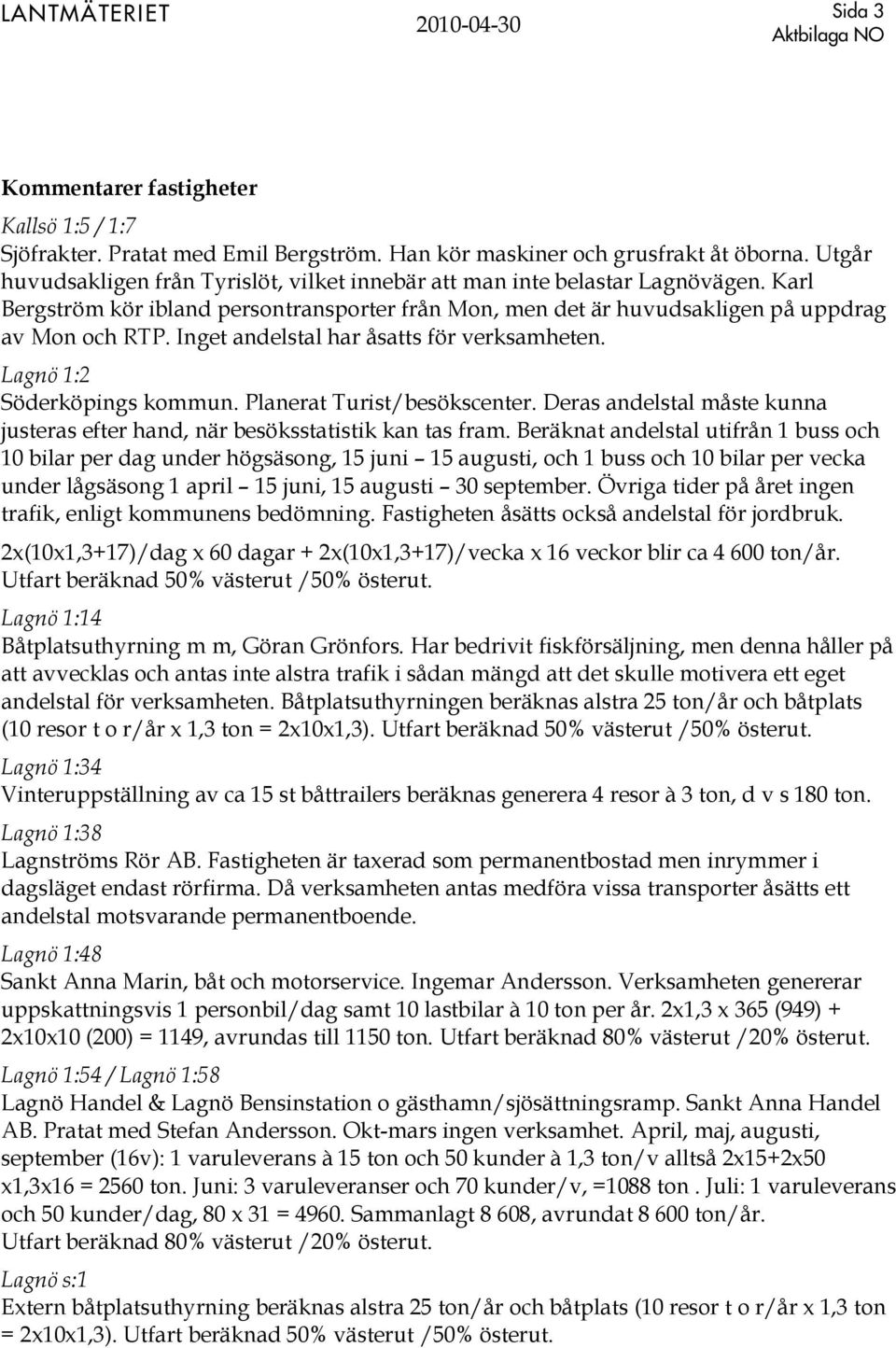 LANTMÄTERIET 2010-04-30 Sida 3
Aktbilaga NO

Kommentarer fastigheter

Kallsö 1:5 / 1:7
Sjöfrakter. Pratat med Emil Bergström. Han kör maskiner och grusfrakt åt öborna. Utgår huvudsakligen från Tyrislöt, vilket innebär att man inte belastar Lagnövägen. Karl Bergström kör ibland persontransporter från Mon, men det är huvudsakligen på uppdrag av Mon och RTP. Inget andelstal har åsatts för verksamheten.

Lagnö 1:2
Söderköpings kommun. Planerat Turist/besökscenter. Deras andelstal måste kunna justeras efter hand, när besöksstatistik kan tas fram. Beräknat andelstal utifrån 1 buss och 10 bilar per dag under högsäsong, 15 juni – 15 augusti, och 1 buss och 10 bilar per vecka under lågsäsong 1 april – 15 juni, 15 augusti – 30 september. Övriga tider på året ingen trafik, enligt kommunens bedömning. Fastigheten åsätts också andelstal för jordbruk.
2x(10x1,3+17)/dag x 60 dagar + 2x(10x1,3+17)/vecka x 16 veckor blir ca 4 600 ton/år. Utfart beräknad 50% västerut /50% österut.

Lagnö 1:14
Båtplatsuthyrning m m, Göran Grönfors. Har bedrivit fiskförsäljning, men denna håller på att avvecklas och antas inte alstra trafik i sådan mängd att det skulle motivera ett eget andelstal för verksamheten. Båtplatsuthyrningen beräknas alstra 25 ton/år och båtplats (10 resor t o r/år x 1,3 ton = 2x10x1,3). Utfart beräknad 50% västerut /50% österut.

Lagnö 1:34
Vinteruppställning av ca 15 st båttrailers beräknas generera 4 resor à 3 ton, d v s 180 ton.

Lagnö 1:38
Lagnströms Rör AB. Fastigheten är taxerad som permanentbostad men inrymmer i dagsläget endast rörfirma. Då verksamheten antas medföra vissa transporter åsätts ett andelstal motsvarande permanentboende.

Lagnö 1:48
Sankt Anna Marin, båt och motorservice. Ingemar Andersson. Verksamheten genererar uppskattningsvis 1 personbil/dag samt 10 lastbilar à 10 ton per år. 2x1,3 x 365 (949) + 2x10x10 (200) = 1149, avrundas till 1150 ton. Utfart beräknad 80% västerut /20% österut.

Lagnö 1:54 / Lagnö 1:58
Lagnö Handel & Lagnö Bensinstation o gästhamn/sjösättningsramp. Sankt Anna Handel AB. Pratat med Stefan Andersson. Okt-mars ingen verksamhet. April, maj, augusti, september (16v): 1 varuleverans à 15 ton och 50 kunder à 1,3 ton/v alltså 2x15+2x50 x1,3x16 = 2560 ton. Juni: 3 varuleveranser och 70 kunder/v, =1088 ton . Juli: 1 varuleverans och 50 kunder/dag, 80 x 31 = 4960. Sammanlagt 8 608, avrundat 8 600 ton/år.
Utfart beräknad 80% västerut /20% österut.

Lagnö s:1
Extern båtplatsuthyrning beräknas alstra 25 ton/år och båtplats (10 resor t o r/år x 1,3 ton = 2x10x1,3). Utfart beräknad 50% västerut /50% österut.